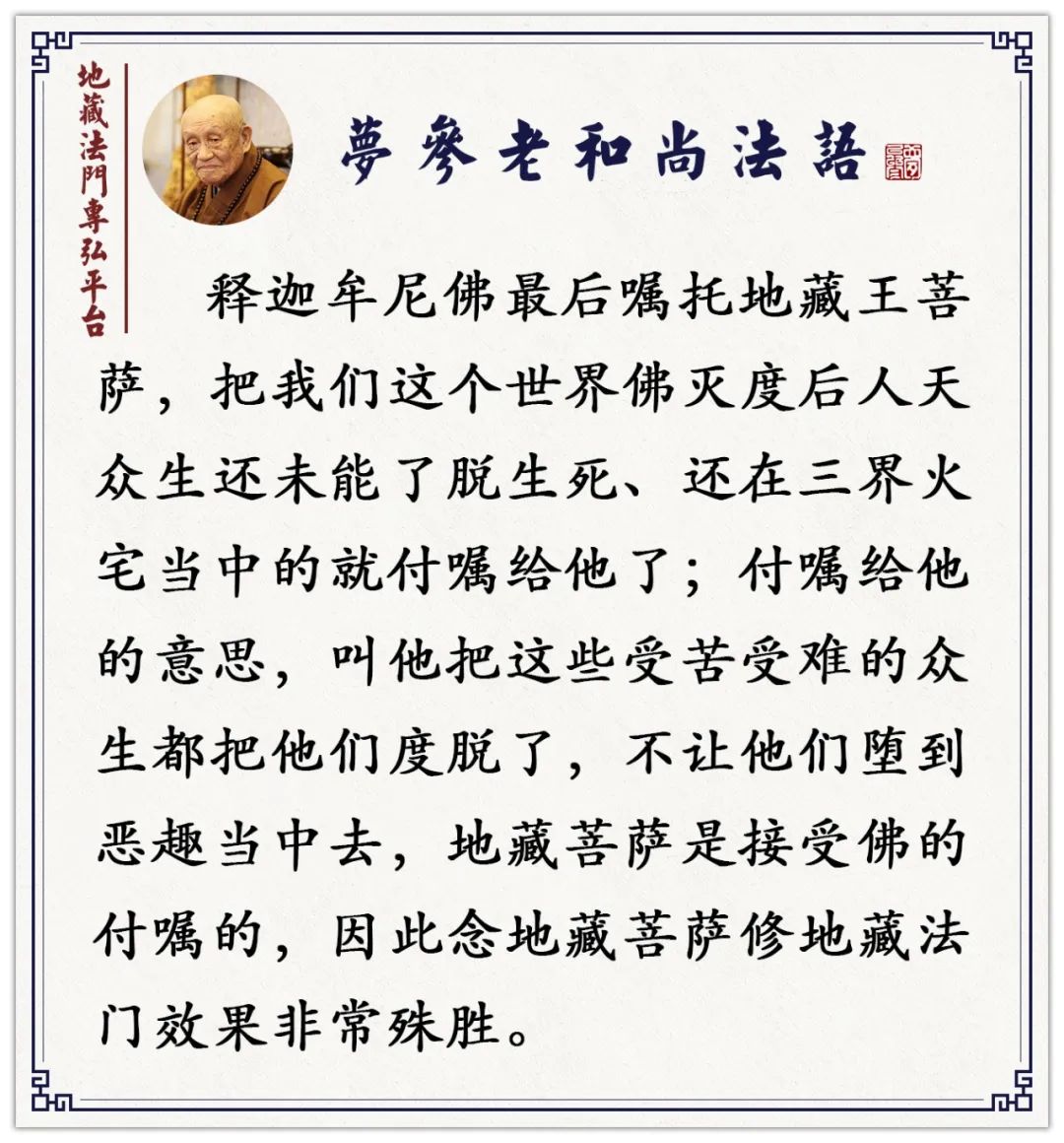 地藏法門專弘平台

夢參老和尚法語

释迦牟尼佛最后嘱托地藏王菩萨，把我们这个世界佛灭度后人天众生还未能了脱生死、还在三界火宅当中的就付嘱给他了；付嘱给他的意思，叫他把这些受苦受难的众生都把他们度脱了，不让他们堕到恶趣当中去，地藏菩萨是接受佛的付嘱的，因此念地藏菩萨修地藏法门效果非常殊胜。